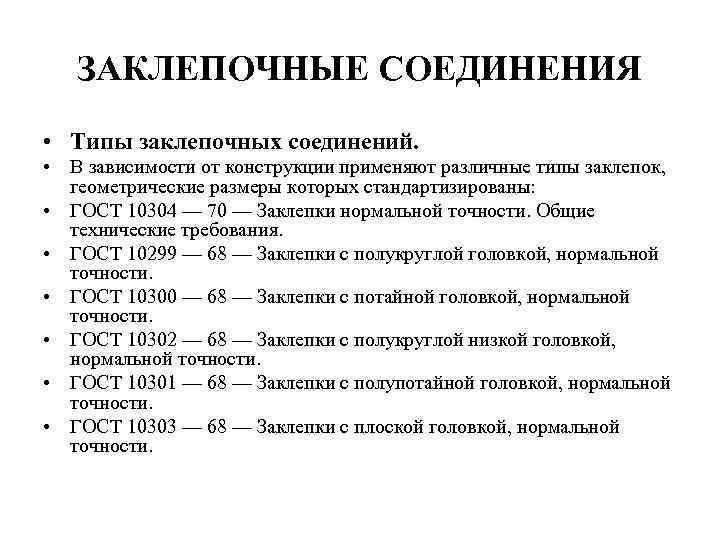 ЗАКЛЕПОЧНЫЕ СОЕДИНЕНИЯ

• Типы заклепочных соединений.
• В зависимости от конструкции применяют различные типы заклепок, геометрические размеры которых стандартизированы:
• ГОСТ 10304 — 70 — Заклепки нормальной точности. Общие технические требования.
• ГОСТ 10299 — 68 — Заклепки с полукруглой головкой, нормальной точности.
• ГОСТ 10300 — 68 — Заклепки с потайной головкой, нормальной точности.
• ГОСТ 10302 — 68 — Заклепки с полукруглой низкой головкой, нормальной точности.
• ГОСТ 10301 — 68 — Заклепки с полупотайной головкой, нормальной точности.
• ГОСТ 10303 — 68 — Заклепки с плоской головкой, нормальной точности.